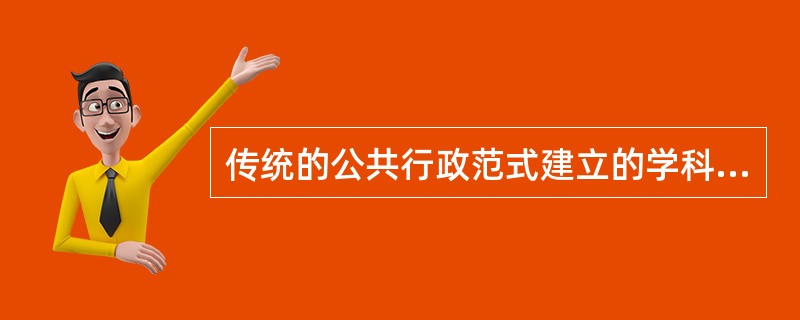 传统的公共行政范式建立的学科...